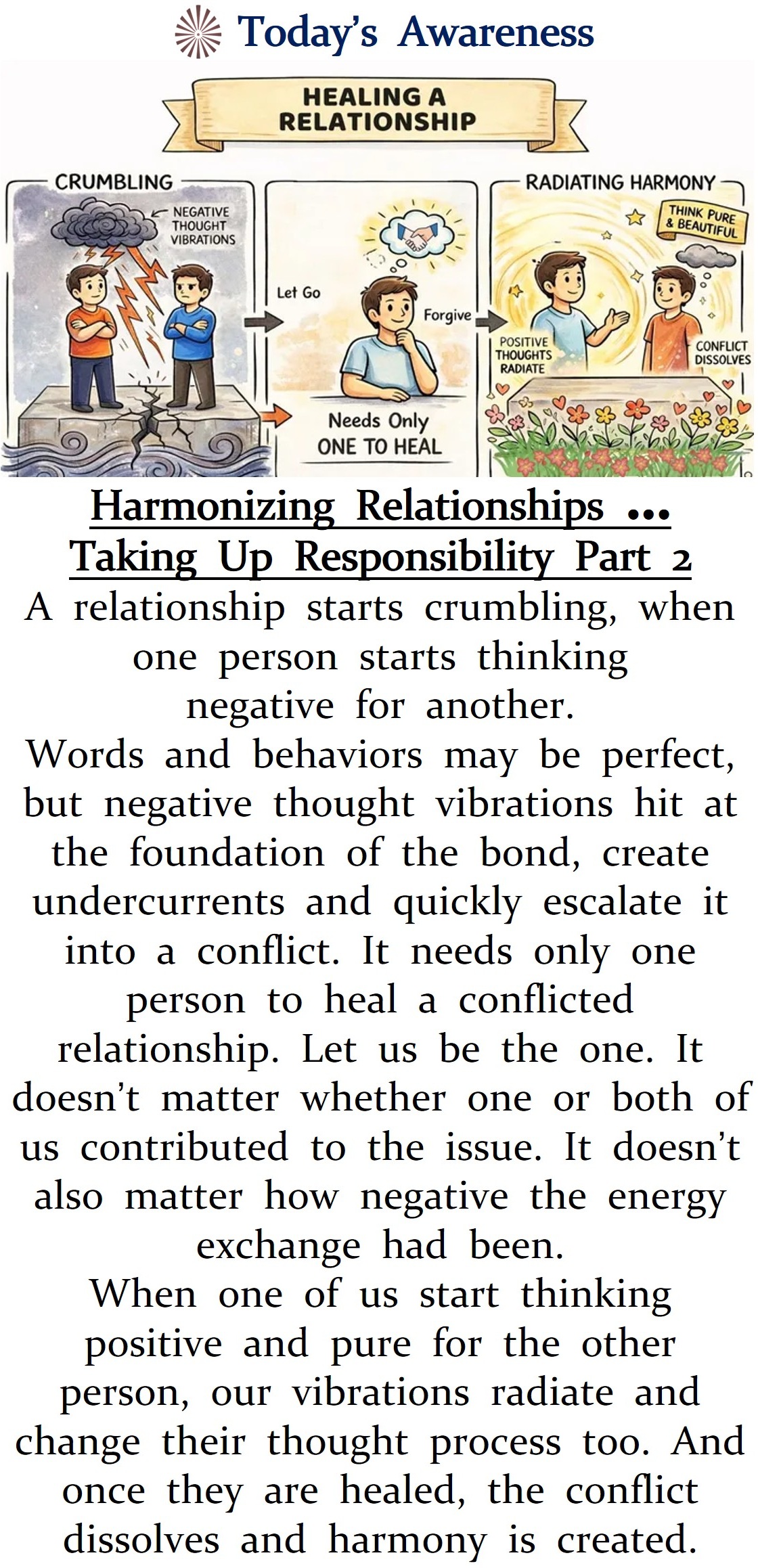 Today's Awareness

HEALING A RELATIONSHIP

CRUMBLING

NEGATIVE THOUGHT VIBRATIONS

Let Go

Forgive

Needs Only ONE TO HEAL

RADIATING HARMONY

THINK PURE & BEAUTIFUL

POSITIVE THOUGHTS RADIATE

CONFLICT DISSOLVES

Harmonizing Relationships ...
Taking Up Responsibility Part 2

A relationship starts crumbling, when one person starts thinking negative for another.

Words and behaviors may be perfect, but negative thought vibrations hit at the foundation of the bond, create undercurrents and quickly escalate it into a conflict. It needs only one person to heal a conflicted relationship. Let us be the one. It doesn't matter whether one or both of us contributed to the issue. It doesn't also matter how negative the energy exchange had been.

When one of us start thinking positive and pure for the other person, our vibrations radiate and change their thought process too. And once they are healed, the conflict dissolves and harmony is created.